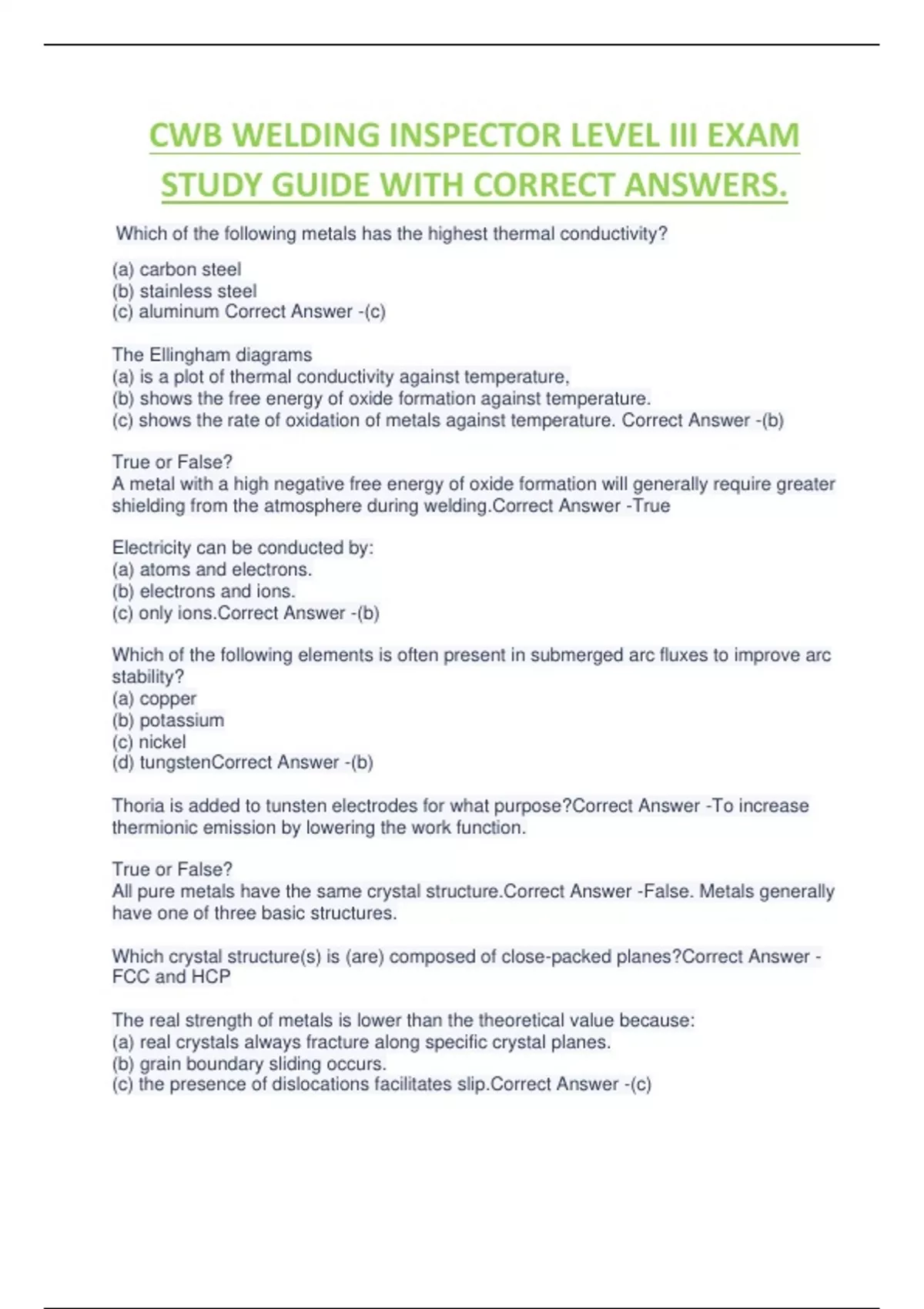 CWB WELDING INSPECTOR LEVEL III EXAM STUDY GUIDE WITH CORRECT ANSWERS.

Which of the following metals has the highest thermal conductivity?

(a) carbon steel
(b) stainless steel
(c) aluminum Correct Answer -(c)

The Ellingham diagrams
(a) is a plot of thermal conductivity against temperature,
(b) shows the free energy of oxide formation against temperature.
(c) shows the rate of oxidation of metals against temperature. Correct Answer -(b)

True or False?
A metal with a high negative free energy of oxide formation will generally require greater shielding from the atmosphere during welding.Correct Answer -True

Electricity can be conducted by:
(a) atoms and electrons.
(b) electrons and ions.
(c) only ions.Correct Answer -(b)

Which of the following elements is often present in submerged arc fluxes to improve arc stability?
(a) copper
(b) potassium
(c) nickel
(d) tungstenCorrect Answer -(b)

Thoria is added to tunsten electrodes for what purpose?Correct Answer -To increase thermionic emission by lowering the work function.

True or False?
All pure metals have the same crystal structure.Correct Answer -False. Metals generally have one of three basic structures.

Which crystal structure(s) is (are) composed of close-packed planes?Correct Answer - FCC and HCP

The real strength of metals is lower than the theoretical value because:
(a) real crystals always fracture along specific crystal planes.
(b) grain boundary sliding occurs.
(c) the presence of dislocations facilitates slip.Correct Answer -(c)